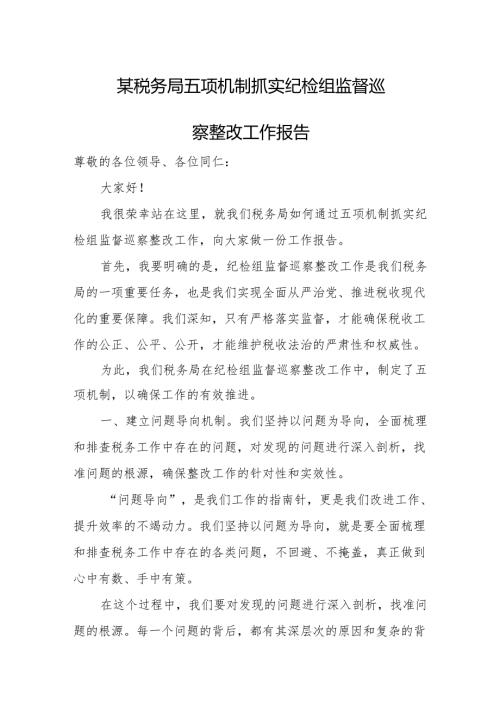 某税务局五项机制抓实纪检组监督巡察整改工作报告

尊敬的各位领导、各位同仁：

大家好！

我很荣幸站在这里，就我们税务局如何通过五项机制抓实纪检组监督巡察整改工作，向大家做一份工作报告。

首先，我要明确的是，纪检组监督巡察整改工作是我们税务局的一项重要任务，也是我们实现全面从严治党、推进税收现代化的重要保障。我们深知，只有严格落实监督，才能确保税收工作的公正、公平、公开，才能维护税收法治的严肃性和权威性。

为此，我们税务局在纪检组监督巡察整改工作中，制定了五项机制，以确保工作的有效推进。

一、建立问题导向机制。我们坚持以问题为导向，全面梳理和排查税务工作中存在的问题，对发现的问题进行深入剖析，找准问题的根源，确保整改工作的针对性和实效性。

“问题导向”，是我们工作的指南针，更是我们改进工作、提升效率的不竭动力。我们坚持以问题为导向，就是要全面梳理和排查税务工作中存在的各类问题，不回避、不掩盖，真正做到心中有数、手中有策。

在这个过程中，我们要对发现的问题进行深入剖析，找准问题的根源。每一个问题的背后，都有其深层次的原因和复杂的背